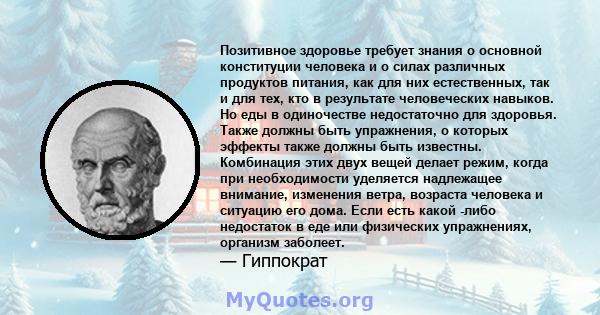 Позитивное здоровье требует знания о основной конституции человека и о силах различных продуктов питания, как для них естественных, так и для тех, кто в результате человеческих навыков. Но еды в одиночестве недостаточно для здоровья. Также должны быть упражнения, о которых эффекты также должны быть известны. Комбинация этих двух вещей делает режим, когда при необходимости уделяется надлежащее внимание, изменения ветра, возраста человека и ситуацию его дома. Если есть какой -либо недостаток в еде или физических упражнениях, организм заболеет.
— Гиппократ

MyQuotes.org